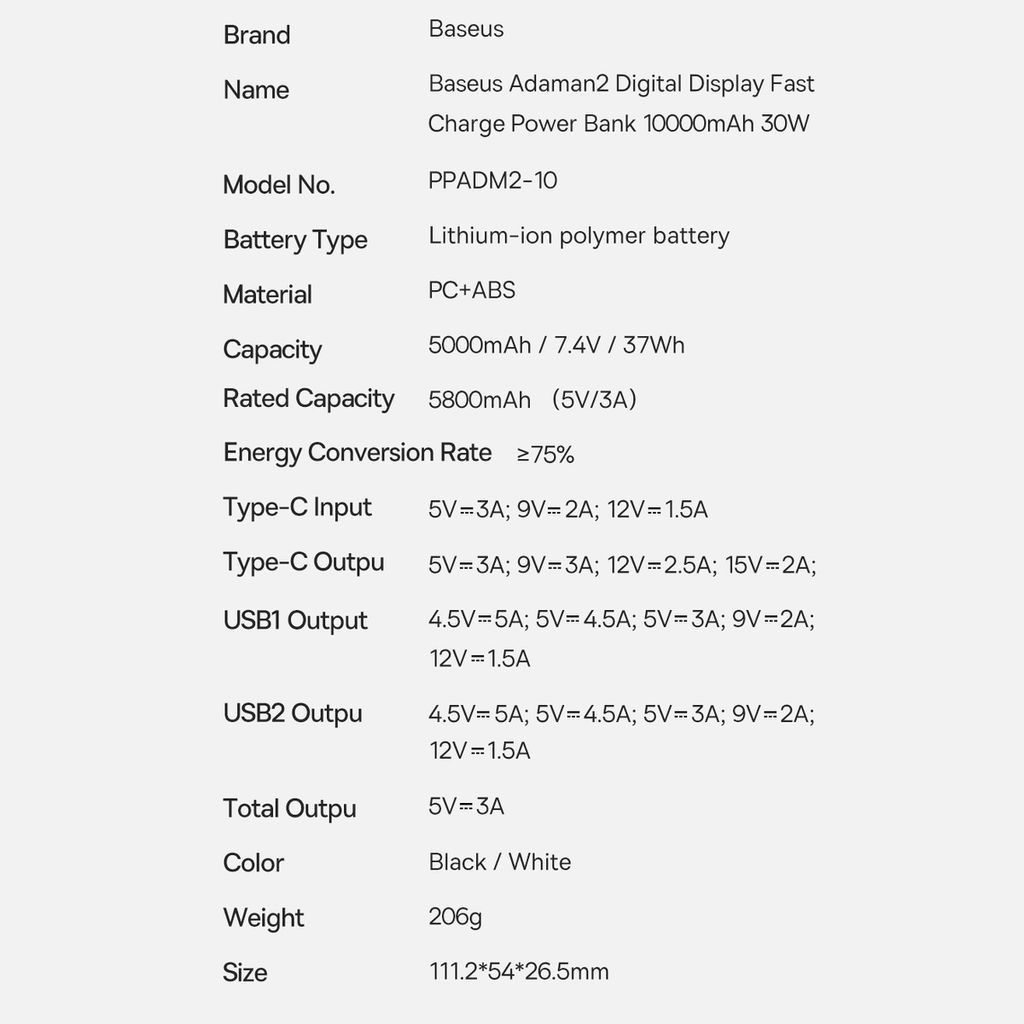 | | |
|---|---|
| Brand | Baseus |
| Name | Baseus Adaman2 Digital Display Fast Charge Power Bank 10000mAh 30W |
| Model No. | PPADM2-10 |
| Battery Type | Lithium-ion polymer battery |
| Material | PC+ABS |
| Capacity | 5000mAh / 7.4V / 37Wh |
| Rated Capacity | 5800mAh （5V/3A） |
| Energy Conversion Rate | ≥75% |
| Type-C Input | 5V⎓3A; 9V⎓2A; 12V⎓1.5A |
| Type-C Outpu | 5V⎓3A; 9V⎓3A; 12V⎓2.5A; 15V⎓2A; |
| USB1 Output | 4.5V⎓5A; 5V⎓4.5A; 5V⎓3A; 9V⎓2A; 12V⎓1.5A |
| USB2 Outpu | 4.5V⎓5A; 5V⎓4.5A; 5V⎓3A; 9V⎓2A; 12V⎓1.5A |
| Total Outpu | 5V⎓3A |
| Color | Black / White |
| Weight | 206g |
| Size | 111.2*54*26.5mm |